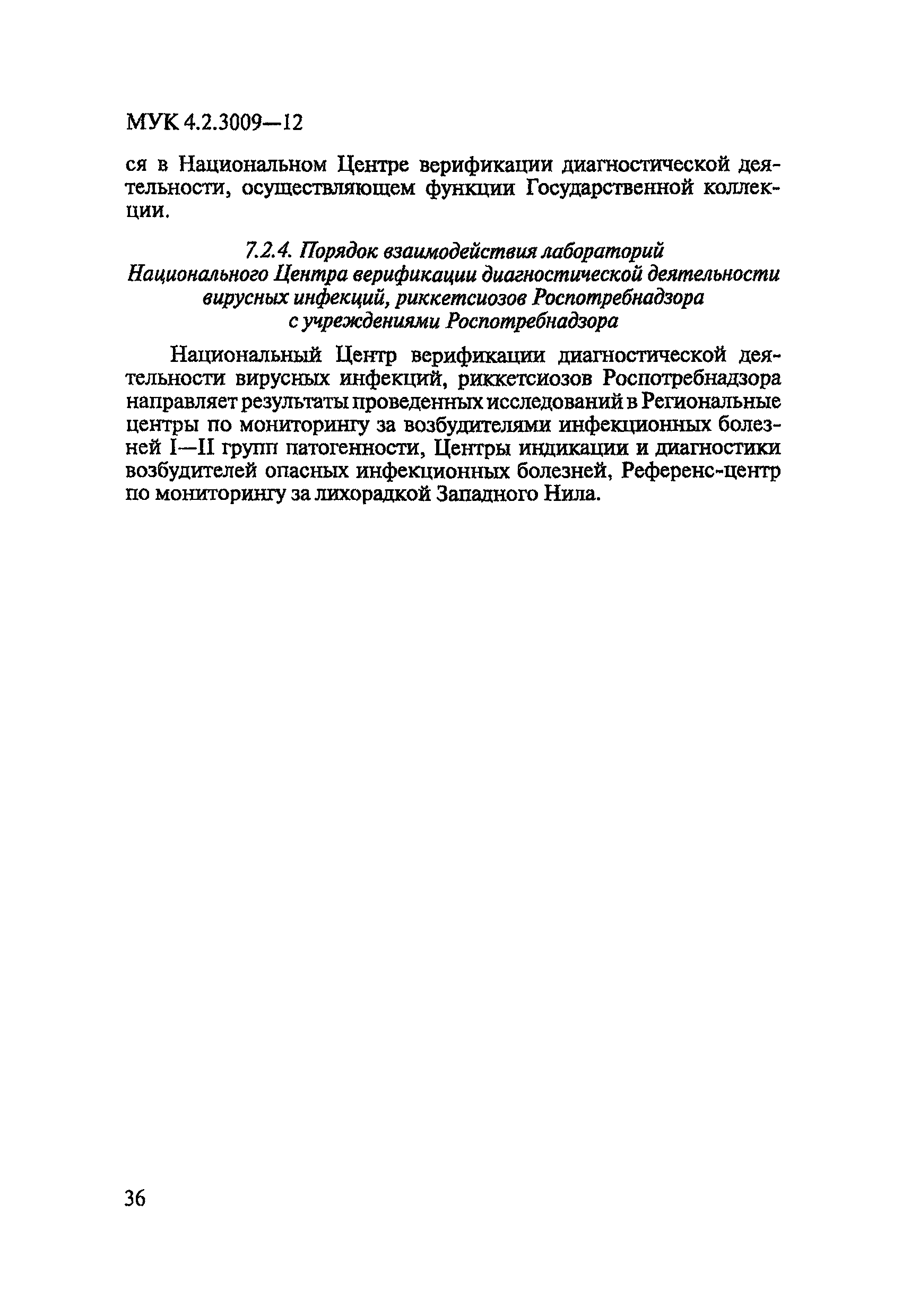 МУК 4.2.3009—12

ся в Национальном Центре верификации диагностической деятельности, осуществляющем функции Государственной коллекции.

7.2.4. Порядок взаимодействия лабораторий Национального Центра верификации диагностической деятельности вирусных инфекций, риккетсиозов Роспотребнадзора с учреждениями Роспотребнадзора

Национальный Центр верификации диагностической деятельности вирусных инфекций, риккетсиозов Роспотребнадзора направляет результаты проведенных исследований в Региональные центры по мониторингу за возбудителями инфекционных болезней I—II групп патогенности, Центры индикации и диагностики возбудителей опасных инфекционных болезней, Референс-центр по мониторингу за лихорадкой Западного Нила.

36